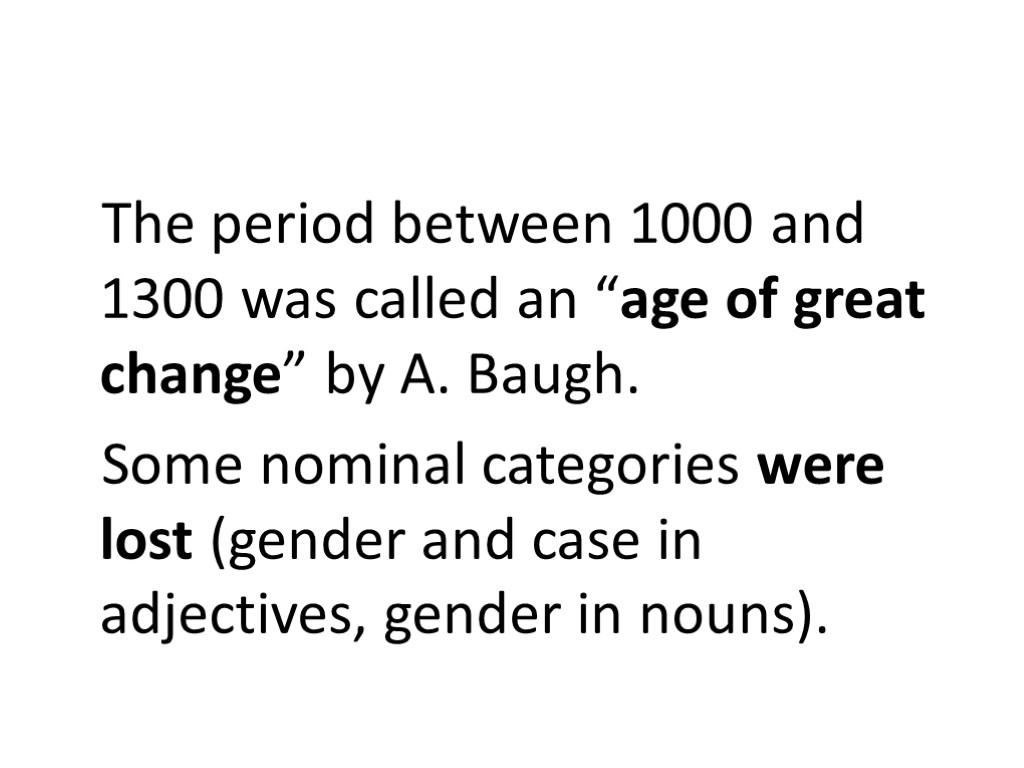 The period between 1000 and 1300 was called an "age of great change" by A. Baugh.

Some nominal categories were lost (gender and case in adjectives, gender in nouns).